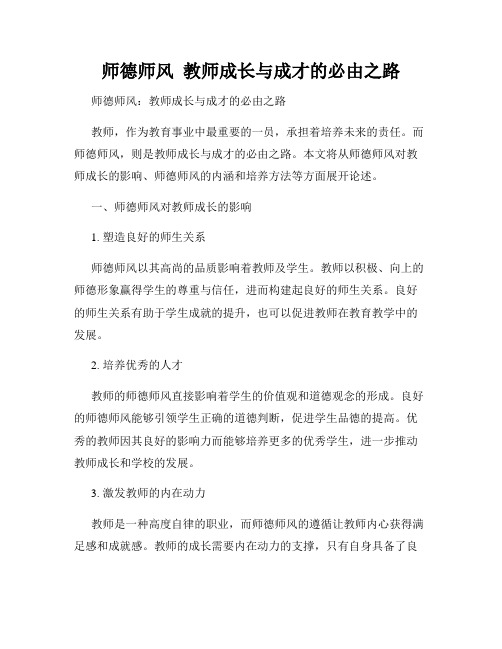 师德师风 教师成长与成才的必由之路

师德师风：教师成长与成才的必由之路

教师，作为教育事业中最重要的一员，承担着培养未来的责任。而师德师风，则是教师成长与成才的必由之路。本文将从师德师风对教师成长的影响、师德师风的内涵和培养方法等方面展开论述。

一、师德师风对教师成长的影响

1. 塑造良好的师生关系

师德师风以其高尚的品质影响着教师及学生。教师以积极、向上的师德形象赢得学生的尊重与信任，进而构建起良好的师生关系。良好的师生关系有助于学生成就的提升，也可以促进教师在教育教学中的发展。

2. 培养优秀的人才

教师的师德师风直接影响着学生的价值观和道德观念的形成。良好的师德师风能够引领学生正确的道德判断，促进学生品德的提高。优秀的教师因其良好的影响力而能够培养更多的优秀学生，进一步推动教师成长和学校的发展。

3. 激发教师的内在动力

教师是一种高度自律的职业，而师德师风的遵循让教师内心获得满足感和成就感。教师的成长需要内在动力的支撑，只有自身具备了良